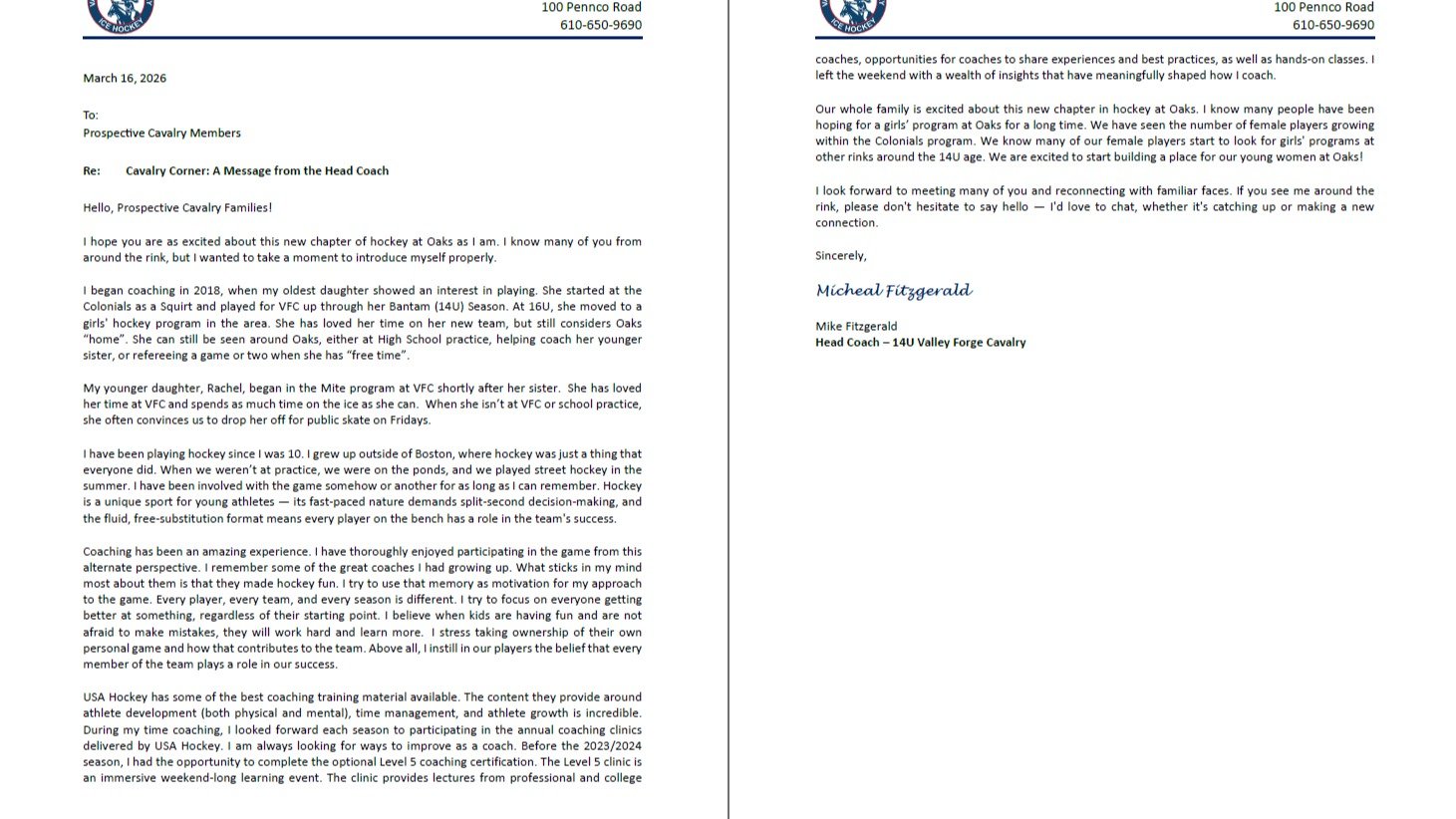 ICE HOCKEY

100 Pennco Road
610-650-9690

March 16, 2026

To:
Prospective Cavalry Members

Re: Cavalry Corner: A Message from the Head Coach

Hello, Prospective Cavalry Families!

I hope you are as excited about this new chapter of hockey at Oaks as I am. I know many of you from around the rink, but I wanted to take a moment to introduce myself properly.

I began coaching in 2018, when my oldest daughter showed an interest in playing. She started at the Colonials as a Squirt and played for VFC up through her Bantam (14U) Season. At 16U, she moved to a girls' hockey program in the area. She has loved her time on her new team, but still considers Oaks "home". She can still be seen around Oaks, either at High School practice, helping coach her younger sister, or refereeing a game or two when she has "free time".

My younger daughter, Rachel, began in the Mite program at VFC shortly after her sister. She has loved her time at VFC and spends as much time on the ice as she can. When she isn't at VFC or school practice, she often convinces us to drop her off for public skate on Fridays.

I have been playing hockey since I was 10. I grew up outside of Boston, where hockey was just a thing that everyone did. When we weren't at practice, we were on the ponds, and we played street hockey in the summer. I have been involved with the game somehow or another for as long as I can remember. Hockey is a unique sport for young athletes — its fast-paced nature demands split-second decision-making, and the fluid, free-substitution format means every player on the bench has a role in the team's success.

Coaching has been an amazing experience. I have thoroughly enjoyed participating in the game from this alternate perspective. I remember some of the great coaches I had growing up. What sticks in my mind most about them is that they made hockey fun. I try to use that memory as motivation for my approach to the game. Every player, every team, and every season is different. I try to focus on everyone getting better at something, regardless of their starting point. I believe when kids are having fun and are not afraid to make mistakes, they will work hard and learn more. I stress taking ownership of their own personal game and how that contributes to the team. Above all, I instill in our players the belief that every member of the team plays a role in our success.

USA Hockey has some of the best coaching training material available. The content they provide around athlete development (both physical and mental), time management, and athlete growth is incredible. During my time coaching, I looked forward each season to participating in the annual coaching clinics delivered by USA Hockey. I am always looking for ways to improve as a coach. Before the 2023/2024 season, I had the opportunity to complete the optional Level 5 coaching certification. The Level 5 clinic is an immersive weekend-long learning event. The clinic provides lectures from professional and college

ICE HOCKEY

100 Pennco Road
610-650-9690

coaches, opportunities for coaches to share experiences and best practices, as well as hands-on classes. I left the weekend with a wealth of insights that have meaningfully shaped how I coach.

Our whole family is excited about this new chapter in hockey at Oaks. I know many people have been hoping for a girls' program at Oaks for a long time. We have seen the number of female players growing within the Colonials program. We know many of our female players start to look for girls' programs at other rinks around the 14U age. We are excited to start building a place for our young women at Oaks!

I look forward to meeting many of you and reconnecting with familiar faces. If you see me around the rink, please don't hesitate to say hello — I'd love to chat, whether it's catching up or making a new connection.

Sincerely,

Micheal Fitzgerald

Mike Fitzgerald
Head Coach – 14U Valley Forge Cavalry